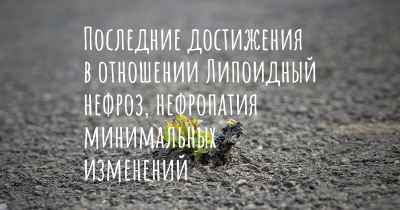 Последние достижения в отношении Липоидный нефроз, нефропатия минимальных изменений